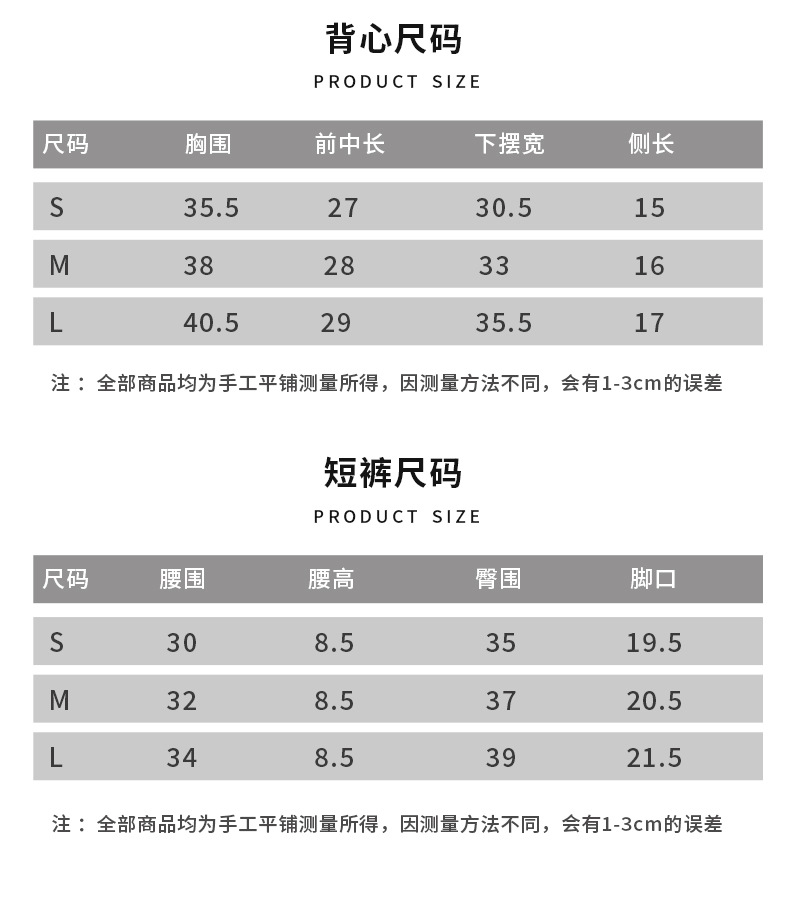 背心尺码

PRODUCT SIZE

| 尺码 | 胸围 | 前中长 | 下摆宽 | 侧长 |
|---|---|---|---|---|
| S | 35.5 | 27 | 30.5 | 15 |
| M | 38 | 28 | 33 | 16 |
| L | 40.5 | 29 | 35.5 | 17 |

注：全部商品均为手工平铺测量所得，因测量方法不同，会有1-3cm的误差

短裤尺码

PRODUCT SIZE

| 尺码 | 腰围 | 腰高 | 臀围 | 脚口 |
|---|---|---|---|---|
| S | 30 | 8.5 | 35 | 19.5 |
| M | 32 | 8.5 | 37 | 20.5 |
| L | 34 | 8.5 | 39 | 21.5 |

注：全部商品均为手工平铺测量所得，因测量方法不同，会有1-3cm的误差